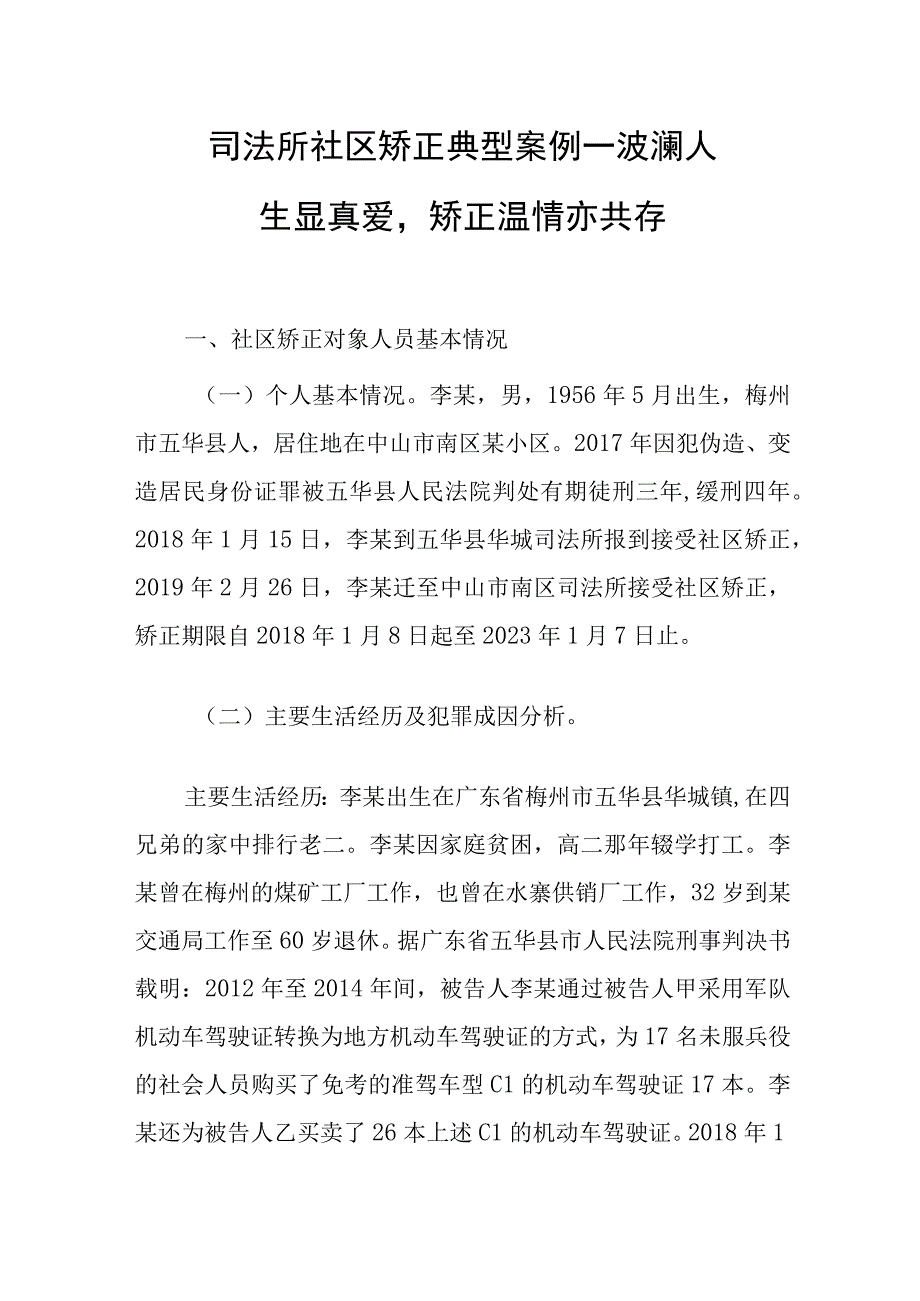 司法所社区矫正典型案例一波澜人生显真爱，矫正温情亦共存

一、社区矫正对象人员基本情况

（一）个人基本情况。李某，男，1956年5月出生，梅州市五华县人，居住地在中山市南区某小区。2017年因犯伪造、变造居民身份证罪被五华县人民法院判处有期徒刑三年，缓刑四年。2018年1月15日，李某到五华县华城司法所报到接受社区矫正，2019年2月26日，李某迁至中山市南区司法所接受社区矫正，矫正期限自2018年1月8日起至2023年1月7日止。

（二）主要生活经历及犯罪成因分析。

主要生活经历：李某出生在广东省梅州市五华县华城镇，在四兄弟的家中排行老二。李某因家庭贫困，高二那年辍学打工。李某曾在梅州的煤矿工厂工作，也曾在水寨供销厂工作，32岁到某交通局工作至60岁退休。据广东省五华县市人民法院刑事判决书载明：2012年至2014年间，被告人李某通过被告人甲采用军队机动车驾驶证转换为地方机动车驾驶证的方式，为17名未服兵役的社会人员购买了免考的准驾车型C1的机动车驾驶证17本。李某还为被告人乙买卖了26本上述C1的机动车驾驶证。2018年1